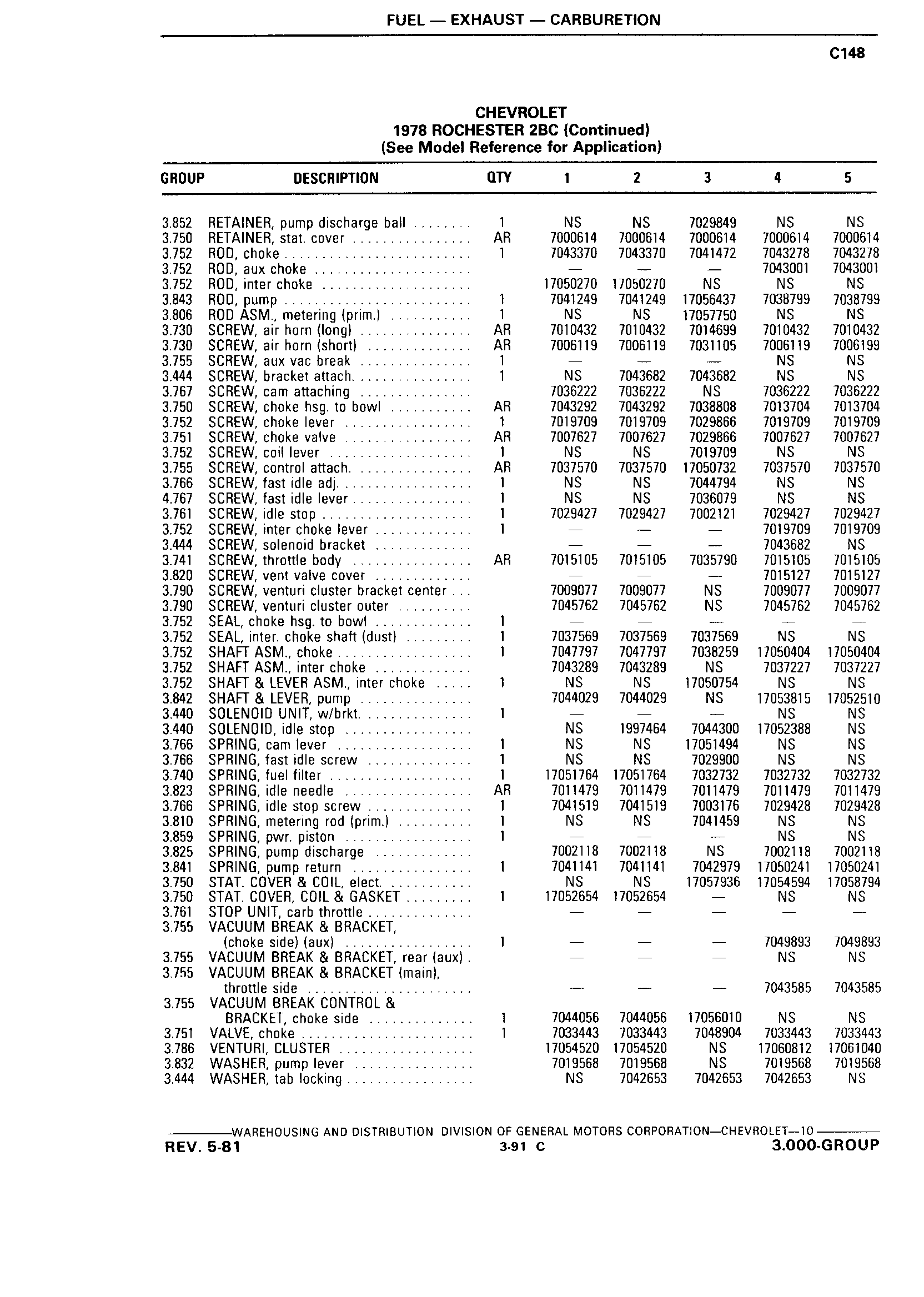 FUEL — EXHAUST — CARBURETION

C148

CHEVROLET
1978 ROCHESTER 2BC (Continued)
(See Model Reference for Application)

| GROUP | DESCRIPTION | QTY | 1 | 2 | 3 | 4 | 5 |
|---|---|---|---|---|---|---|---|
| 3.852 | RETAINER, pump discharge ball | 1 | NS | NS | 7029849 | NS | NS |
| 3.750 | RETAINER, stat. cover | AR | 7000614 | 7000614 | 7000614 | 7000614 | 7000614 |
| 3.752 | ROD, choke | 1 | 7043370 | 7043370 | 7041472 | 7043278 | 7043278 |
| 3.752 | ROD, aux choke | | — | — | — | 7043001 | 7043001 |
| 3.752 | ROD, inter choke | | 17050270 | 17050270 | NS | NS | NS |
| 3.843 | ROD, pump | 1 | 7041249 | 7041249 | 17056437 | 7038799 | 7038799 |
| 3.806 | ROD ASM., metering (prim.) | 1 | NS | NS | 17057750 | NS | NS |
| 3.730 | SCREW, air horn (long) | AR | 7010432 | 7010432 | 7014699 | 7010432 | 7010432 |
| 3.730 | SCREW, air horn (short) | AR | 7006119 | 7006119 | 7031105 | 7006119 | 7006199 |
| 3.755 | SCREW, aux vac break | 1 | — | — | — | NS | NS |
| 3.444 | SCREW, bracket attach. | 1 | NS | 7043682 | 7043682 | NS | NS |
| 3.767 | SCREW, cam attaching | | 7036222 | 7036222 | NS | 7036222 | 7036222 |
| 3.750 | SCREW, choke hsg. to bowl | AR | 7043292 | 7043292 | 7038808 | 7013704 | 7013704 |
| 3.752 | SCREW, choke lever | 1 | 7019709 | 7019709 | 7029866 | 7019709 | 7019709 |
| 3.751 | SCREW, choke valve | AR | 7007627 | 7007627 | 7029866 | 7007627 | 7007627 |
| 3.752 | SCREW, coil lever | 1 | NS | NS | 7019709 | NS | NS |
| 3.755 | SCREW, control attach. | AR | 7037570 | 7037570 | 17050732 | 7037570 | 7037570 |
| 3.766 | SCREW, fast idle adj. | 1 | NS | NS | 7044794 | NS | NS |
| 4.767 | SCREW, fast idle lever | 1 | NS | NS | 7036079 | NS | NS |
| 3.761 | SCREW, idle stop | 1 | 7029427 | 7029427 | 7002121 | 7029427 | 7029427 |
| 3.752 | SCREW, inter choke lever | 1 | — | — | — | 7019709 | 7019709 |
| 3.444 | SCREW, solenoid bracket | | — | — | — | 7043682 | NS |
| 3.741 | SCREW, throttle body | AR | 7015105 | 7015105 | 7035790 | 7015105 | 7015105 |
| 3.820 | SCREW, vent valve cover | | — | — | — | 7015127 | 7015127 |
| 3.790 | SCREW, venturi cluster bracket center | | 7009077 | 7009077 | NS | 7009077 | 7009077 |
| 3.790 | SCREW, venturi cluster outer | | 7045762 | 7045762 | NS | 7045762 | 7045762 |
| 3.752 | SEAL, choke hsg. to bowl | 1 | — | — | — | — | — |
| 3.752 | SEAL, inter. choke shaft (dust) | 1 | 7037569 | 7037569 | 7037569 | NS | NS |
| 3.752 | SHAFT ASM., choke | 1 | 7047797 | 7047797 | 7038259 | 17050404 | 17050404 |
| 3.752 | SHAFT ASM., inter choke | | 7043289 | 7043289 | NS | 7037227 | 7037227 |
| 3.752 | SHAFT & LEVER ASM., inter choke | 1 | NS | NS | 17050754 | NS | NS |
| 3.842 | SHAFT & LEVER, pump | | 7044029 | 7044029 | NS | 17053815 | 17052510 |
| 3.440 | SOLENOID UNIT, w/brkt. | 1 | — | — | — | NS | NS |
| 3.440 | SOLENOID, idle stop | | NS | 1997464 | 7044300 | 17052388 | NS |
| 3.766 | SPRING, cam lever | 1 | NS | NS | 17051494 | NS | NS |
| 3.766 | SPRING, fast idle screw | 1 | NS | NS | 7029900 | NS | NS |
| 3.740 | SPRING, fuel filter | 1 | 17051764 | 17051764 | 7032732 | 7032732 | 7032732 |
| 3.823 | SPRING, idle needle | AR | 7011479 | 7011479 | 7011479 | 7011479 | 7011479 |
| 3.766 | SPRING, idle stop screw | 1 | 7041519 | 7041519 | 7003176 | 7029428 | 7029428 |
| 3.810 | SPRING, metering rod (prim.) | 1 | NS | NS | 7041459 | NS | NS |
| 3.859 | SPRING, pwr. piston | 1 | — | — | — | NS | NS |
| 3.825 | SPRING, pump discharge | | 7002118 | 7002118 | NS | 7002118 | 7002118 |
| 3.841 | SPRING, pump return | 1 | 7041141 | 7041141 | 7042979 | 17050241 | 17050241 |
| 3.750 | STAT. COVER & COIL, elect. | | NS | NS | 17057936 | 17054594 | 17058794 |
| 3.750 | STAT. COVER, COIL & GASKET | 1 | 17052654 | 17052654 | — | NS | NS |
| 3.761 | STOP UNIT, carb throttle | | — | — | — | — | — |
| 3.755 | VACUUM BREAK & BRACKET, (choke side) (aux) | 1 | — | — | — | 7049893 | 7049893 |
| 3.755 | VACUUM BREAK & BRACKET, rear (aux) | | — | — | — | NS | NS |
| 3.755 | VACUUM BREAK & BRACKET (main), throttle side | | — | — | — | 7043585 | 7043585 |
| 3.755 | VACUUM BREAK CONTROL & BRACKET, choke side | 1 | 7044056 | 7044056 | 17056010 | NS | NS |
| 3.751 | VALVE, choke | 1 | 7033443 | 7033443 | 7048904 | 7033443 | 7033443 |
| 3.786 | VENTURI, CLUSTER | | 17054520 | 17054520 | NS | 17060812 | 17061040 |
| 3.832 | WASHER, pump lever | | 7019568 | 7019568 | NS | 7019568 | 7019568 |
| 3.444 | WASHER, tab locking | | NS | 7042653 | 7042653 | 7042653 | NS |

WAREHOUSING AND DISTRIBUTION DIVISION OF GENERAL MOTORS CORPORATION—CHEVROLET—10

REV. 5-81 3-91 C 3.000-GROUP